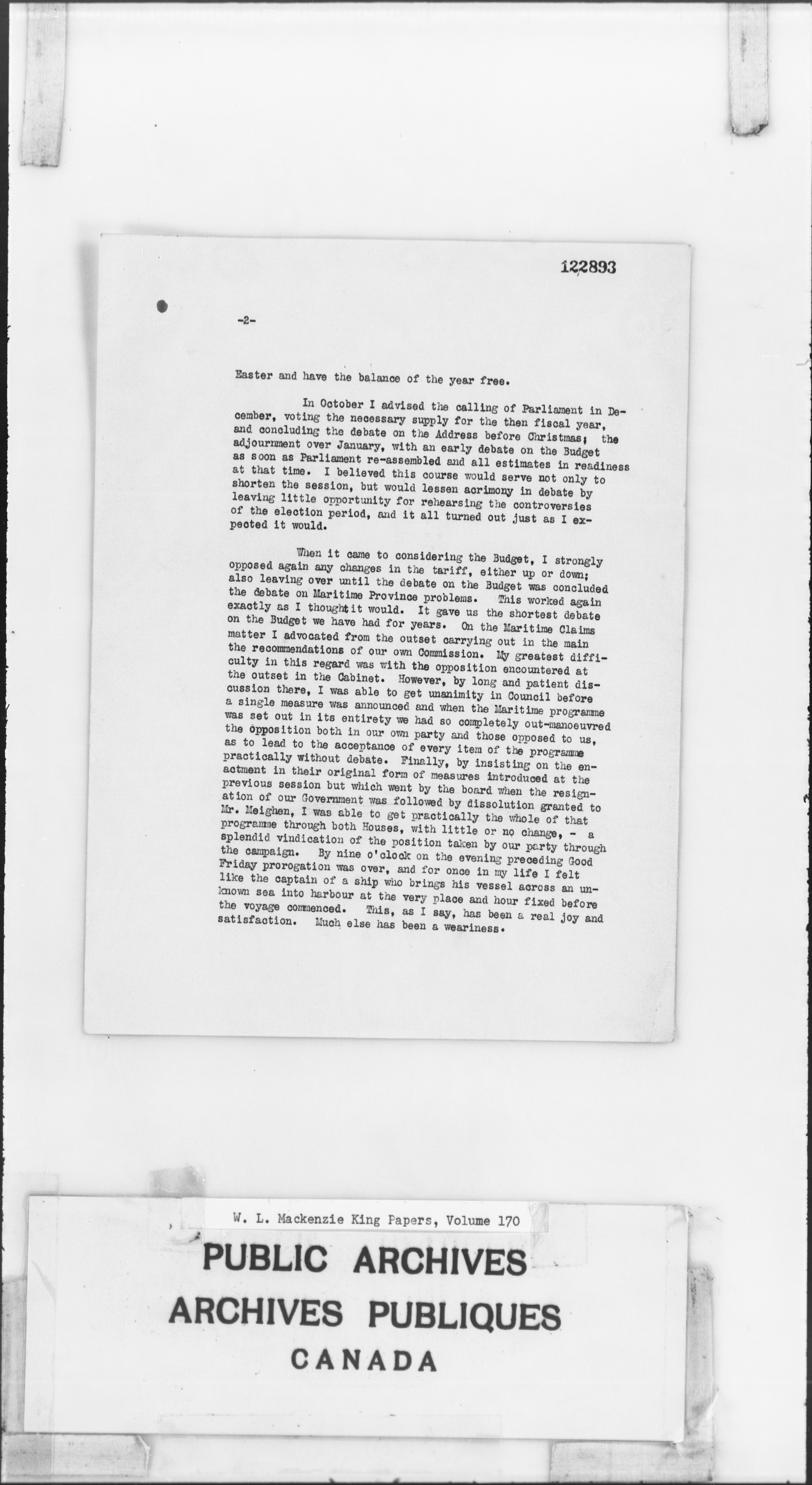 122893

-2-

Easter and have the balance of the year free.

In October I advised the calling of Parliament in December, voting the necessary supply for the then fiscal year, and concluding the debate on the Address before Christmas; the adjournment over January, with an early debate on the Budget as soon as Parliament re-assembled and all estimates in readiness at that time. I believed this course would serve not only to shorten the session, but would lessen acrimony in debate by leaving little opportunity for rehearsing the controversies of the election period, and it all turned out just as I expected it would.

When it came to considering the Budget, I strongly opposed again any changes in the tariff, either up or down; also leaving over until the debate on the Budget was concluded the debate on Maritime Province problems. This worked again exactly as I thought it would. It gave us the shortest debate on the Budget we have had for years. On the Maritime Claims matter I advocated from the outset carrying out in the main the recommendations of our own Commission. My greatest difficulty in this regard was with the opposition encountered at the outset in the Cabinet. However, by long and patient discussion there, I was able to get unanimity in Council before a single measure was announced and when the Maritime programme was set out in its entirety we had so completely out-manoeuvred the opposition both in our own party and those opposed to us, as to lead to the acceptance of every item of the programme practically without debate. Finally, by insisting on the enactment in their original form of measures introduced at the previous session but which went by the board when the resignation of our Government was followed by dissolution granted to Mr. Meighen, I was able to get practically the whole of that programme through both Houses, with little or no change, - a splendid vindication of the position taken by our party through the campaign. By nine o'clock on the evening preceding Good Friday prorogation was over, and for once in my life I felt like the captain of a ship who brings his vessel across an unknown sea into harbour at the very place and hour fixed before the voyage commenced. This, as I say, has been a real joy and satisfaction. Much else has been a weariness.

W. L. Mackenzie King Papers, Volume 170

PUBLIC ARCHIVES
ARCHIVES PUBLIQUES
CANADA